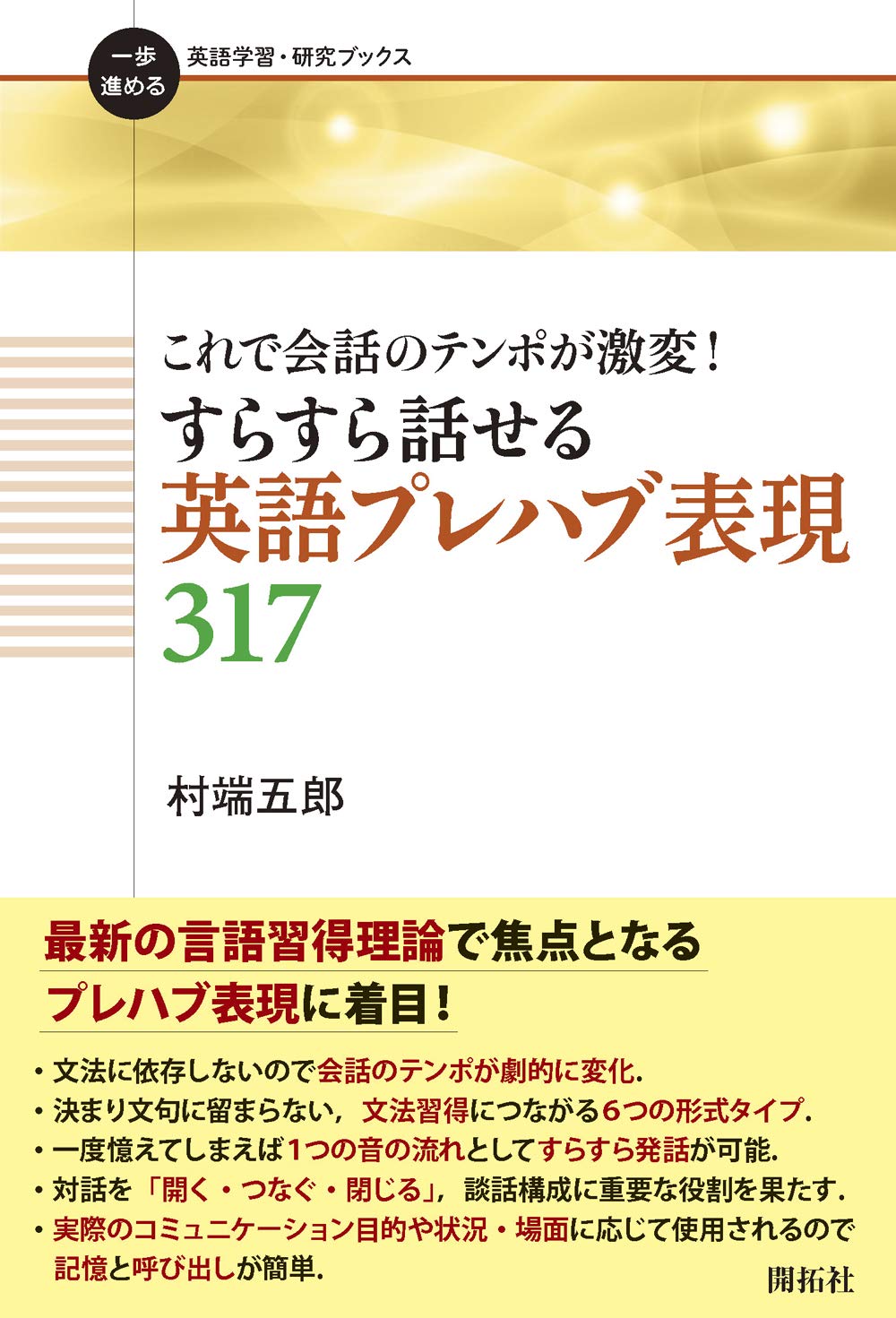 一歩進める

英語学習・研究ブックス

これで会話のテンポが激変！

すらすら話せる
英語プレハブ表現
317

村端五郎

最新の言語習得理論で焦点となる
プレハブ表現に着目！

・文法に依存しないので会話のテンポが劇的に変化.
・決まり文句に留まらない，文法習得につながる6つの形式タイプ.
・一度憶えてしまえば1つの音の流れとしてすらすら発話が可能.
・対話を「開く・つなぐ・閉じる」，談話構成に重要な役割を果たす.
・実際のコミュニケーション目的や状況・場面に応じて使用されるので記憶と呼び出しが簡単.

開拓社